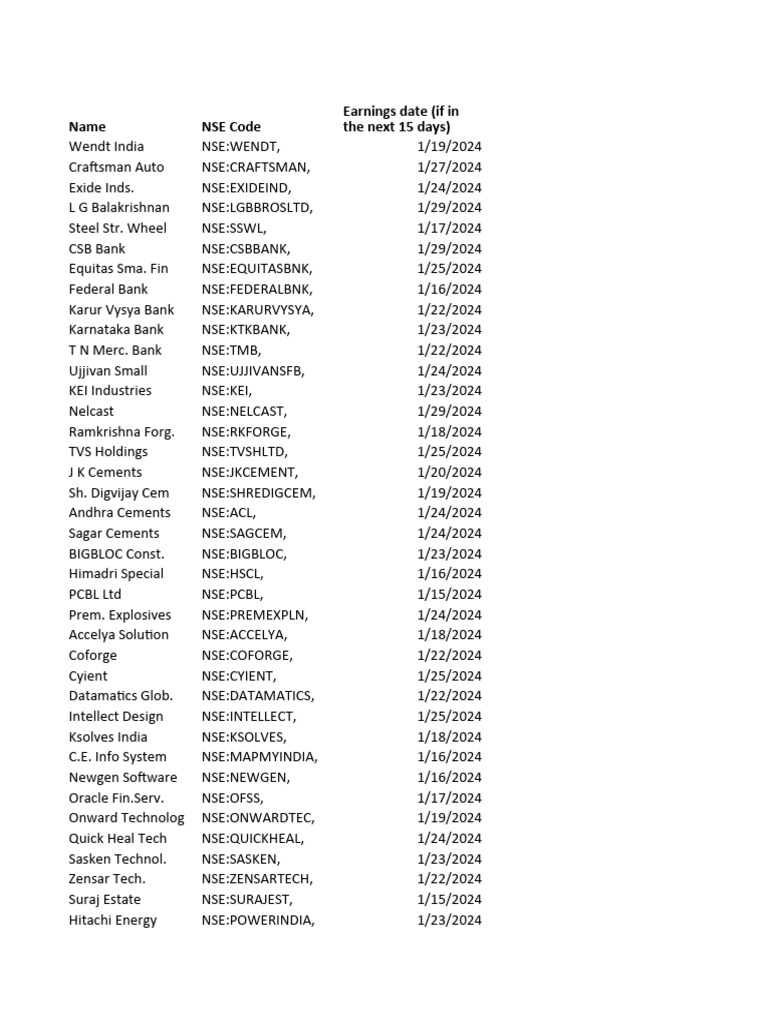 | Name | NSE Code | Earnings date (if in the next 15 days) |
|---|---|---|
| Wendt India | NSE:WENDT, | 1/19/2024 |
| Craftsman Auto | NSE:CRAFTSMAN, | 1/27/2024 |
| Exide Inds. | NSE:EXIDEIND, | 1/24/2024 |
| L G Balakrishnan | NSE:LGBBROSLTD, | 1/29/2024 |
| Steel Str. Wheel | NSE:SSWL, | 1/17/2024 |
| CSB Bank | NSE:CSBBANK, | 1/29/2024 |
| Equitas Sma. Fin | NSE:EQUITASBNK, | 1/25/2024 |
| Federal Bank | NSE:FEDERALBNK, | 1/16/2024 |
| Karur Vysya Bank | NSE:KARURVYSYA, | 1/22/2024 |
| Karnataka Bank | NSE:KTKBANK, | 1/23/2024 |
| T N Merc. Bank | NSE:TMB, | 1/22/2024 |
| Ujjivan Small | NSE:UJJIVANSFB, | 1/24/2024 |
| KEI Industries | NSE:KEI, | 1/23/2024 |
| Nelcast | NSE:NELCAST, | 1/29/2024 |
| Ramkrishna Forg. | NSE:RKFORGE, | 1/18/2024 |
| TVS Holdings | NSE:TVSHLTD, | 1/25/2024 |
| J K Cements | NSE:JKCEMENT, | 1/20/2024 |
| Sh. Digvijay Cem | NSE:SHREDIGCEM, | 1/19/2024 |
| Andhra Cements | NSE:ACL, | 1/24/2024 |
| Sagar Cements | NSE:SAGCEM, | 1/24/2024 |
| BIGBLOC Const. | NSE:BIGBLOC, | 1/23/2024 |
| Himadri Special | NSE:HSCL, | 1/16/2024 |
| PCBL Ltd | NSE:PCBL, | 1/15/2024 |
| Prem. Explosives | NSE:PREMEXPLN, | 1/24/2024 |
| Accelya Solution | NSE:ACCELYA, | 1/18/2024 |
| Coforge | NSE:COFORGE, | 1/22/2024 |
| Cyient | NSE:CYIENT, | 1/25/2024 |
| Datamatics Glob. | NSE:DATAMATICS, | 1/22/2024 |
| Intellect Design | NSE:INTELLECT, | 1/25/2024 |
| Ksolves India | NSE:KSOLVES, | 1/18/2024 |
| C.E. Info System | NSE:MAPMYINDIA, | 1/16/2024 |
| Newgen Software | NSE:NEWGEN, | 1/16/2024 |
| Oracle Fin.Serv. | NSE:OFSS, | 1/17/2024 |
| Onward Technolog | NSE:ONWARDTEC, | 1/19/2024 |
| Quick Heal Tech | NSE:QUICKHEAL, | 1/24/2024 |
| Sasken Technol. | NSE:SASKEN, | 1/23/2024 |
| Zensar Tech. | NSE:ZENSARTECH, | 1/22/2024 |
| Suraj Estate | NSE:SURAJEST, | 1/15/2024 |
| Hitachi Energy | NSE:POWERINDIA, | 1/23/2024 |